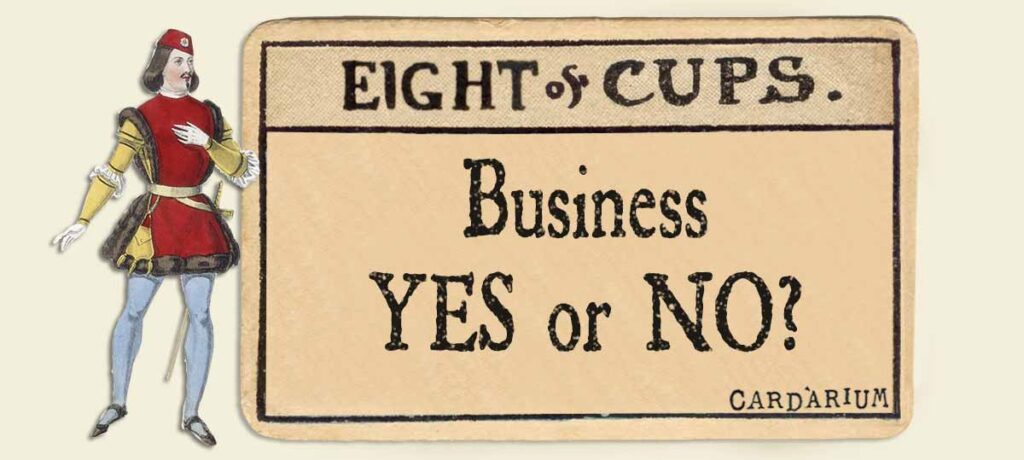 EIGHT of CUPS.

Business
YES or NO?

CARDARIUM